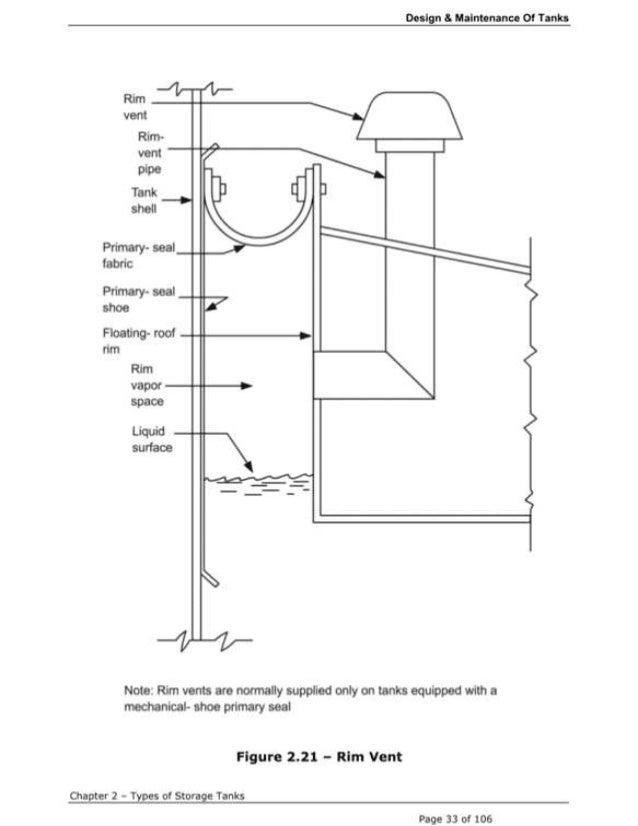 Design & Maintenance Of Tanks

Rim vent

Rim-vent pipe

Tank shell

Primary- seal fabric

Primary- seal shoe

Floating- roof rim

Rim vapor space

Liquid surface

Note: Rim vents are normally supplied only on tanks equipped with a mechanical- shoe primary seal

Figure 2.21 – Rim Vent

Chapter 2 – Types of Storage Tanks

Page 33 of 106